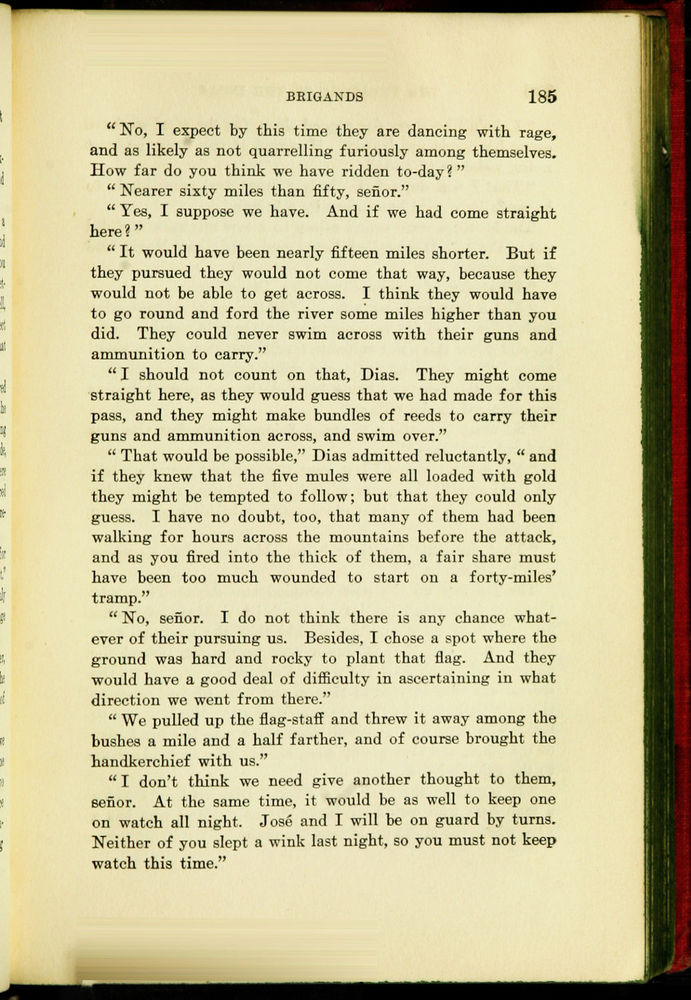 BRIGANDS 185

"No, I expect by this time they are dancing with rage, and as likely as not quarrelling furiously among themselves. How far do you think we have ridden to-day?"

"Nearer sixty miles than fifty, señor."

"Yes, I suppose we have. And if we had come straight here?"

"It would have been nearly fifteen miles shorter. But if they pursued they would not come that way, because they would not be able to get across. I think they would have to go round and ford the river some miles higher than you did. They could never swim across with their guns and ammunition to carry."

"I should not count on that, Dias. They might come straight here, as they would guess that we had made for this pass, and they might make bundles of reeds to carry their guns and ammunition across, and swim over."

"That would be possible," Dias admitted reluctantly, "and if they knew that the five mules were all loaded with gold they might be tempted to follow; but that they could only guess. I have no doubt, too, that many of them had been walking for hours across the mountains before the attack, and as you fired into the thick of them, a fair share must have been too much wounded to start on a forty-miles' tramp."

"No, señor. I do not think there is any chance whatever of their pursuing us. Besides, I chose a spot where the ground was hard and rocky to plant that flag. And they would have a good deal of difficulty in ascertaining in what direction we went from there."

"We pulled up the flag-staff and threw it away among the bushes a mile and a half farther, and of course brought the handkerchief with us."

"I don't think we need give another thought to them, señor. At the same time, it would be as well to keep one on watch all night. José and I will be on guard by turns. Neither of you slept a wink last night, so you must not keep watch this time."